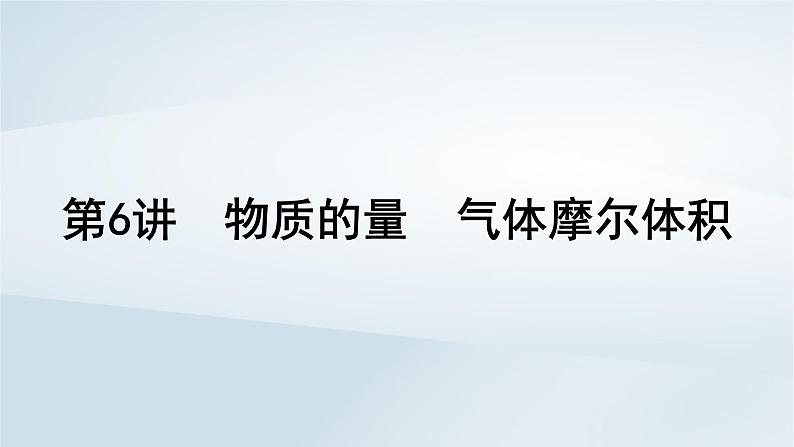 第6讲　物质的量　气体摩尔体积